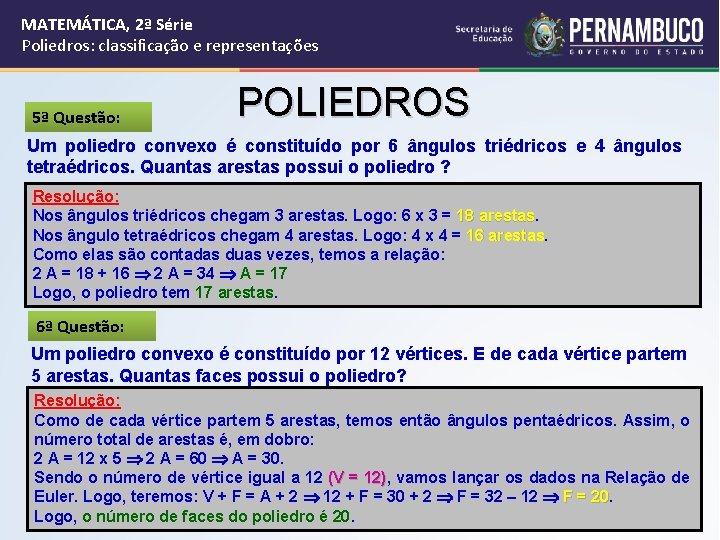 MATEMÁTICA, 2ª Série
Poliedros: classificação e representações

Secretaria de Educação

PERNAMBUCO
GOVERNO DO ESTADO

POLIEDROS

5ª Questão:

Um poliedro convexo é constituído por 6 ângulos triédricos e 4 ângulos tetraédricos. Quantas arestas possui o poliedro ?

Resolução:
Nos ângulos triédricos chegam 3 arestas. Logo: 6 x 3 = 18 arestas.
Nos ângulo tetraédricos chegam 4 arestas. Logo: 4 x 4 = 16 arestas.
Como elas são contadas duas vezes, temos a relação:
2 A = 18 + 16 $\Rightarrow$ 2 A = 34 $\Rightarrow$ A = 17
Logo, o poliedro tem 17 arestas.

6ª Questão:

Um poliedro convexo é constituído por 12 vértices. E de cada vértice partem 5 arestas. Quantas faces possui o poliedro?

Resolução:
Como de cada vértice partem 5 arestas, temos então ângulos pentaédricos. Assim, o número total de arestas é, em dobro:
2 A = 12 x 5 $\Rightarrow$ 2 A = 60 $\Rightarrow$ A = 30.
Sendo o número de vértice igual a 12 (V = 12), vamos lançar os dados na Relação de Euler. Logo, teremos: V + F = A + 2 $\Rightarrow$ 12 + F = 30 + 2 $\Rightarrow$ F = 32 – 12 $\Rightarrow$ F = 20.
Logo, o número de faces do poliedro é 20.